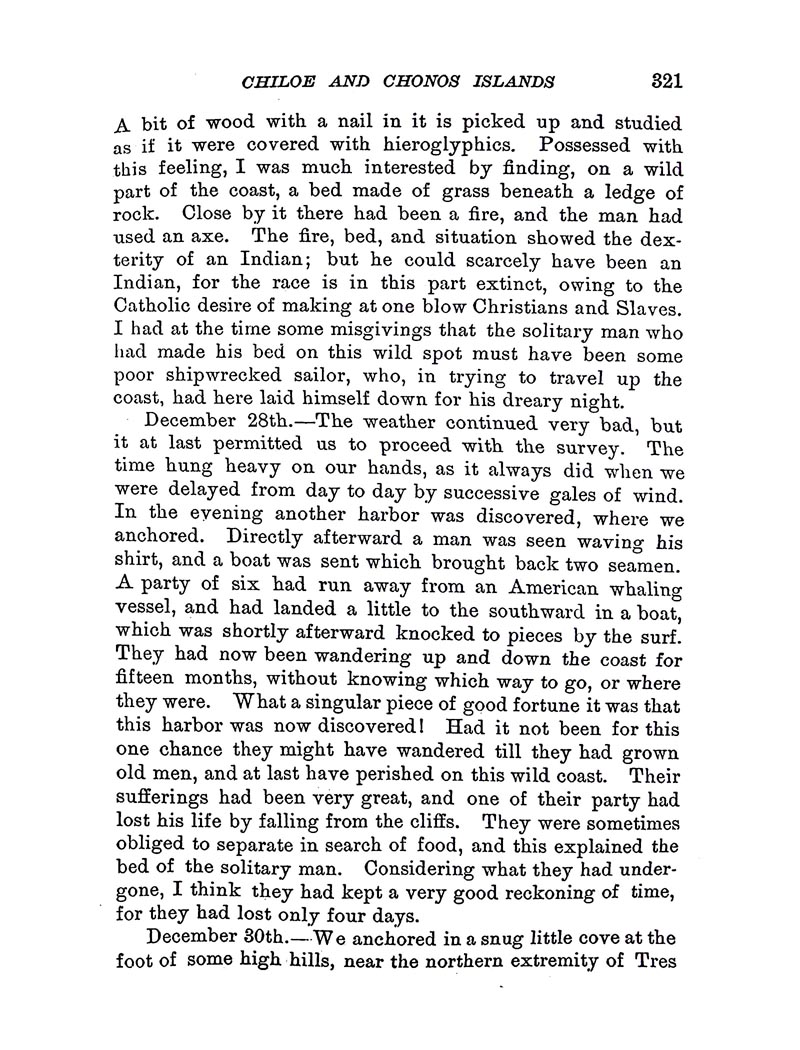 CHILOE AND CHONOS ISLANDS 321

A bit of wood with a nail in it is picked up and studied as if it were covered with hieroglyphics. Possessed with this feeling, I was much interested by finding, on a wild part of the coast, a bed made of grass beneath a ledge of rock. Close by it there had been a fire, and the man had used an axe. The fire, bed, and situation showed the dexterity of an Indian; but he could scarcely have been an Indian, for the race is in this part extinct, owing to the Catholic desire of making at one blow Christians and Slaves. I had at the time some misgivings that the solitary man who had made his bed on this wild spot must have been some poor shipwrecked sailor, who, in trying to travel up the coast, had here laid himself down for his dreary night.

December 28th.—The weather continued very bad, but it at last permitted us to proceed with the survey. The time hung heavy on our hands, as it always did when we were delayed from day to day by successive gales of wind. In the evening another harbor was discovered, where we anchored. Directly afterward a man was seen waving his shirt, and a boat was sent which brought back two seamen. A party of six had run away from an American whaling vessel, and had landed a little to the southward in a boat, which was shortly afterward knocked to pieces by the surf. They had now been wandering up and down the coast for fifteen months, without knowing which way to go, or where they were. What a singular piece of good fortune it was that this harbor was now discovered! Had it not been for this one chance they might have wandered till they had grown old men, and at last have perished on this wild coast. Their sufferings had been very great, and one of their party had lost his life by falling from the cliffs. They were sometimes obliged to separate in search of food, and this explained the bed of the solitary man. Considering what they had undergone, I think they had kept a very good reckoning of time, for they had lost only four days.

December 30th.—We anchored in a snug little cove at the foot of some high hills, near the northern extremity of Tres